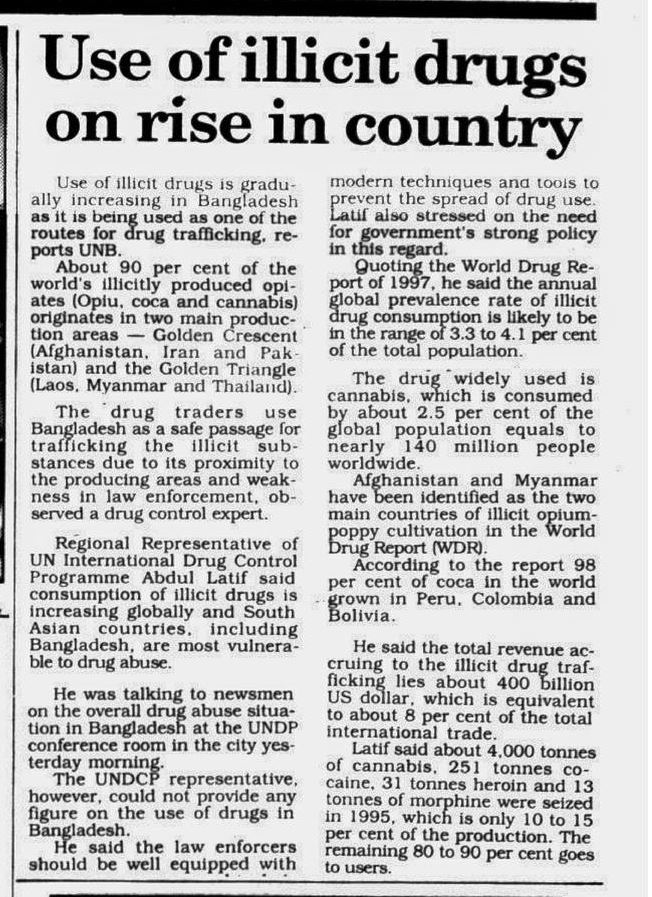 Use of illicit drugs on rise in country

Use of illicit drugs is gradually increasing in Bangladesh as it is being used as one of the routes for drug trafficking, reports UNB.

About 90 per cent of the world's illicitly produced opiates (Opiu, coca and cannabis) originates in two main production areas — Golden Crescent (Afghanistan, Iran and Pakistan) and the Golden Triangle (Laos, Myanmar and Thailand).

The drug traders use Bangladesh as a safe passage for trafficking the illicit substances due to its proximity to the producing areas and weakness in law enforcement, observed a drug control expert.

Regional Representative of UN International Drug Control Programme Abdul Latif said consumption of illicit drugs is increasing globally and South Asian countries, including Bangladesh, are most vulnerable to drug abuse.

He was talking to newsmen on the overall drug abuse situation in Bangladesh at the UNDP conference room in the city yesterday morning.

The UNDCP representative, however, could not provide any figure on the use of drugs in Bangladesh.

He said the law enforcers should be well equipped with modern techniques and tools to prevent the spread of drug use.

Latif also stressed on the need for government's strong policy in this regard.

Quoting the World Drug Report of 1997, he said the annual global prevalence rate of illicit drug consumption is likely to be in the range of 3.3 to 4.1 per cent of the total population.

The drug widely used is cannabis, which is consumed by about 2.5 per cent of the global population equals to nearly 140 million people worldwide.

Afghanistan and Myanmar have been identified as the two main countries of illicit opium-poppy cultivation in the World Drug Report (WDR).

According to the report 98 per cent of coca in the world grown in Peru, Colombia and Bolivia.

He said the total revenue accruing to the illicit drug trafficking lies about 400 billion US dollar, which is equivalent to about 8 per cent of the total international trade.

Latif said about 4,000 tonnes of cannabis, 251 tonnes cocaine, 31 tonnes heroin and 13 tonnes of morphine were seized in 1995, which is only 10 to 15 per cent of the production. The remaining 80 to 90 per cent goes to users.